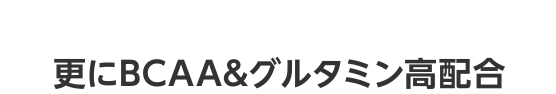 更にBCAA&グルタミン高配合